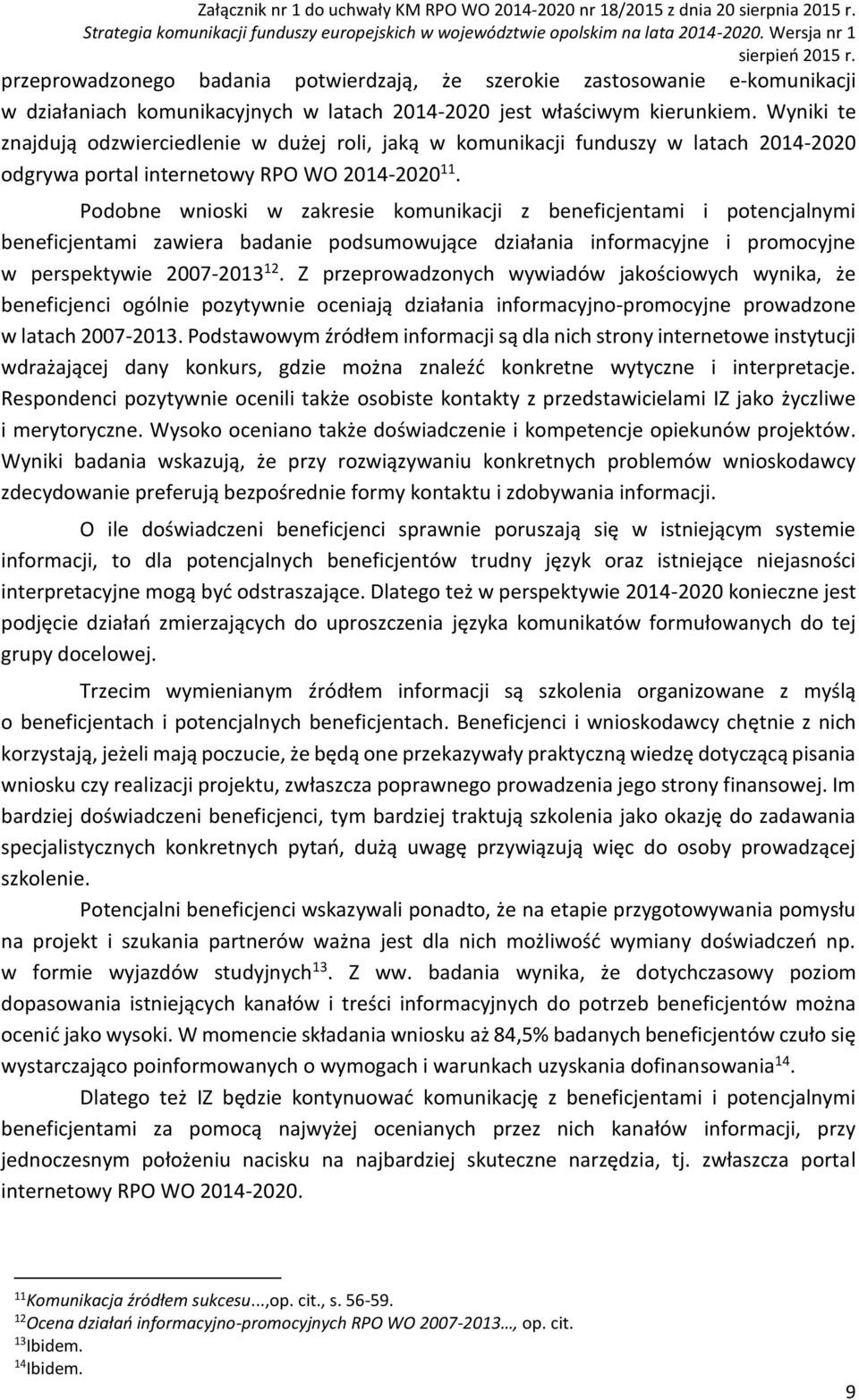 Załącznik nr 1 do uchwały KM RPO WO 2014-2020 nr 18/2015 z dnia 20 sierpnia 2015 r.
Strategia komunikacji funduszy europejskich w województwie opolskim na lata 2014-2020. Wersja nr 1
sierpień 2015 r.

przeprowadzonego badania potwierdzają, że szerokie zastosowanie e-komunikacji w działaniach komunikacyjnych w latach 2014-2020 jest właściwym kierunkiem. Wyniki te znajdują odzwierciedlenie w dużej roli, jaką w komunikacji funduszy w latach 2014-2020 odgrywa portal internetowy RPO WO 2014-2020$^{11}$.

Podobne wnioski w zakresie komunikacji z beneficjentami i potencjalnymi beneficjentami zawiera badanie podsumowujące działania informacyjne i promocyjne w perspektywie 2007-2013$^{12}$. Z przeprowadzonych wywiadów jakościowych wynika, że beneficjenci ogólnie pozytywnie oceniają działania informacyjno-promocyjne prowadzone w latach 2007-2013. Podstawowym źródłem informacji są dla nich strony internetowe instytucji wdrażającej dany konkurs, gdzie można znaleźć konkretne wytyczne i interpretacje. Respondenci pozytywnie ocenili także osobiste kontakty z przedstawicielami IZ jako życzliwe i merytoryczne. Wysoko oceniano także doświadczenie i kompetencje opiekunów projektów. Wyniki badania wskazują, że przy rozwiązywaniu konkretnych problemów wnioskodawcy zdecydowanie preferują bezpośrednie formy kontaktu i zdobywania informacji.

O ile doświadczeni beneficjenci sprawnie poruszają się w istniejącym systemie informacji, to dla potencjalnych beneficjentów trudny język oraz istniejące niejasności interpretacyjne mogą być odstraszające. Dlatego też w perspektywie 2014-2020 konieczne jest podjęcie działań zmierzających do uproszczenia języka komunikatów formułowanych do tej grupy docelowej.

Trzecim wymienianym źródłem informacji są szkolenia organizowane z myślą o beneficjentach i potencjalnych beneficjentach. Beneficjenci i wnioskodawcy chętnie z nich korzystają, jeżeli mają poczucie, że będą one przekazywały praktyczną wiedzę dotyczącą pisania wniosku czy realizacji projektu, zwłaszcza poprawnego prowadzenia jego strony finansowej. Im bardziej doświadczeni beneficjenci, tym bardziej traktują szkolenia jako okazję do zadawania specjalistycznych konkretnych pytań, dużą uwagę przywiązują więc do osoby prowadzącej szkolenie.

Potencjalni beneficjenci wskazywali ponadto, że na etapie przygotowywania pomysłu na projekt i szukania partnerów ważna jest dla nich możliwość wymiany doświadczeń np. w formie wyjazdów studyjnych$^{13}$. Z ww. badania wynika, że dotychczasowy poziom dopasowania istniejących kanałów i treści informacyjnych do potrzeb beneficjentów można ocenić jako wysoki. W momencie składania wniosku aż 84,5% badanych beneficjentów czuło się wystarczająco poinformowanych o wymogach i warunkach uzyskania dofinansowania$^{14}$.

Dlatego też IZ będzie kontynuować komunikację z beneficjentami i potencjalnymi beneficjentami za pomocą najwyżej ocenianych przez nich kanałów informacji, przy jednoczesnym położeniu nacisku na najbardziej skuteczne narzędzia, tj. zwłaszcza portal internetowy RPO WO 2014-2020.

$^{11}$Komunikacja źródłem sukcesu...,op. cit., s. 56-59.
$^{12}$Ocena działań informacyjno-promocyjnych RPO WO 2007-2013…, op. cit.
$^{13}$Ibidem.
$^{14}$Ibidem.

9